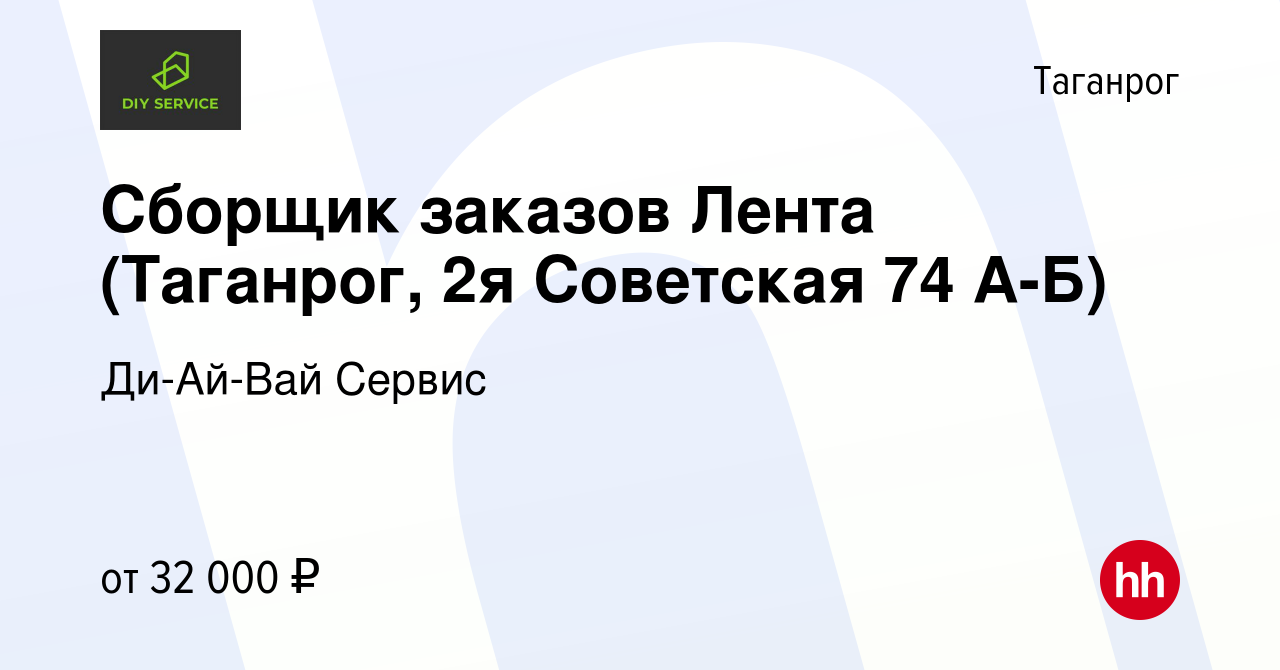 DIY SERVICE

Таганрог

Сборщик заказов Лента (Таганрог, 2я Советская 74 А-Б)

Ди-Ай-Вай Сервис

от 32 000 ₽

hh